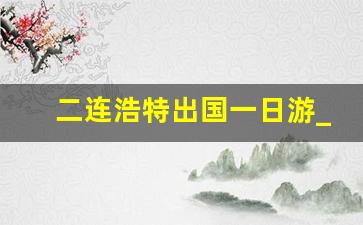 二连浩特出国一日游_